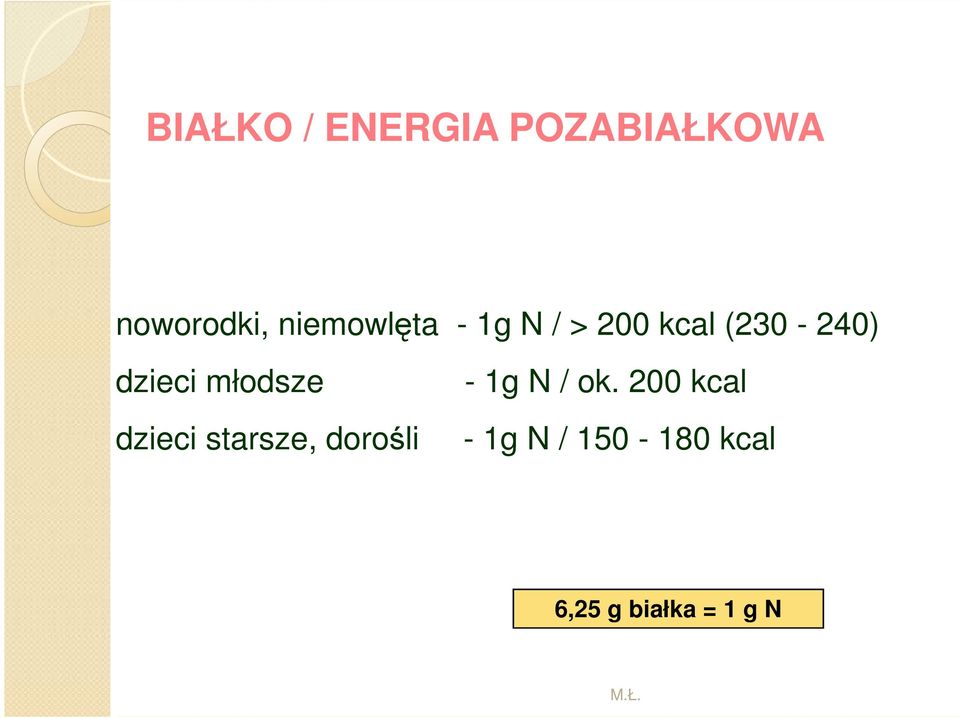 BIAŁKO / ENERGIA POZABIAŁKOWA

noworodki, niemowlęta - 1g N / > 200 kcal (230 - 240)

dzieci młodsze - 1g N / ok. 200 kcal

dzieci starsze, dorośli - 1g N / 150 - 180 kcal

6,25 g białka = 1 g N

M.Ł.